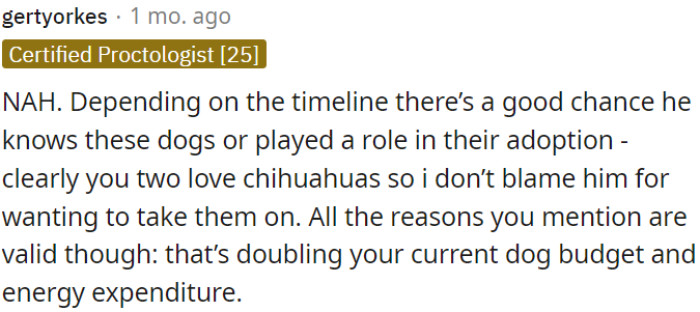 gertyorkes · 1 mo. ago

Certified Proctologist [25]

NAH. Depending on the timeline there's a good chance he knows these dogs or played a role in their adoption - clearly you two love chihuahuas so i don't blame him for wanting to take them on. All the reasons you mention are valid though: that's doubling your current dog budget and energy expenditure.